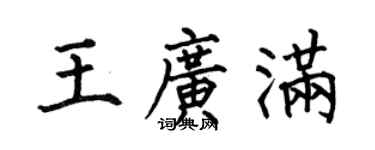 王廣滿
词典网